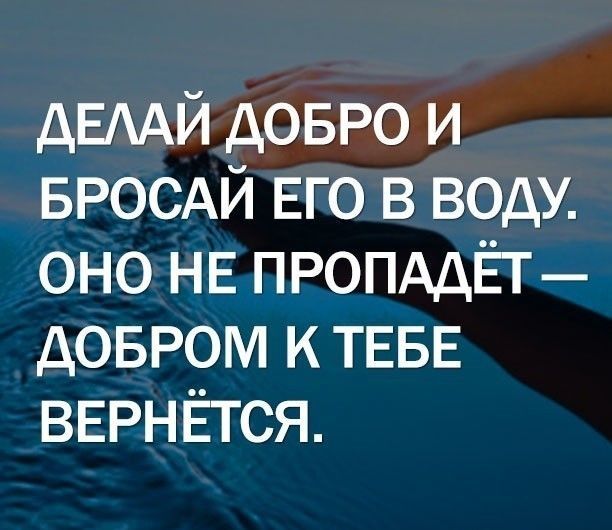 ДЕЛАЙ ДОБРО И БРОСАЙ ЕГО В ВОДУ. ОНО НЕ ПРОПАДЁТ — ДОБРОМ К ТЕБЕ ВЕРНЁТСЯ.